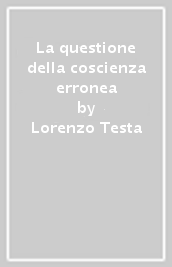 La questione della coscienza erronea
by
Lorenzo Testa